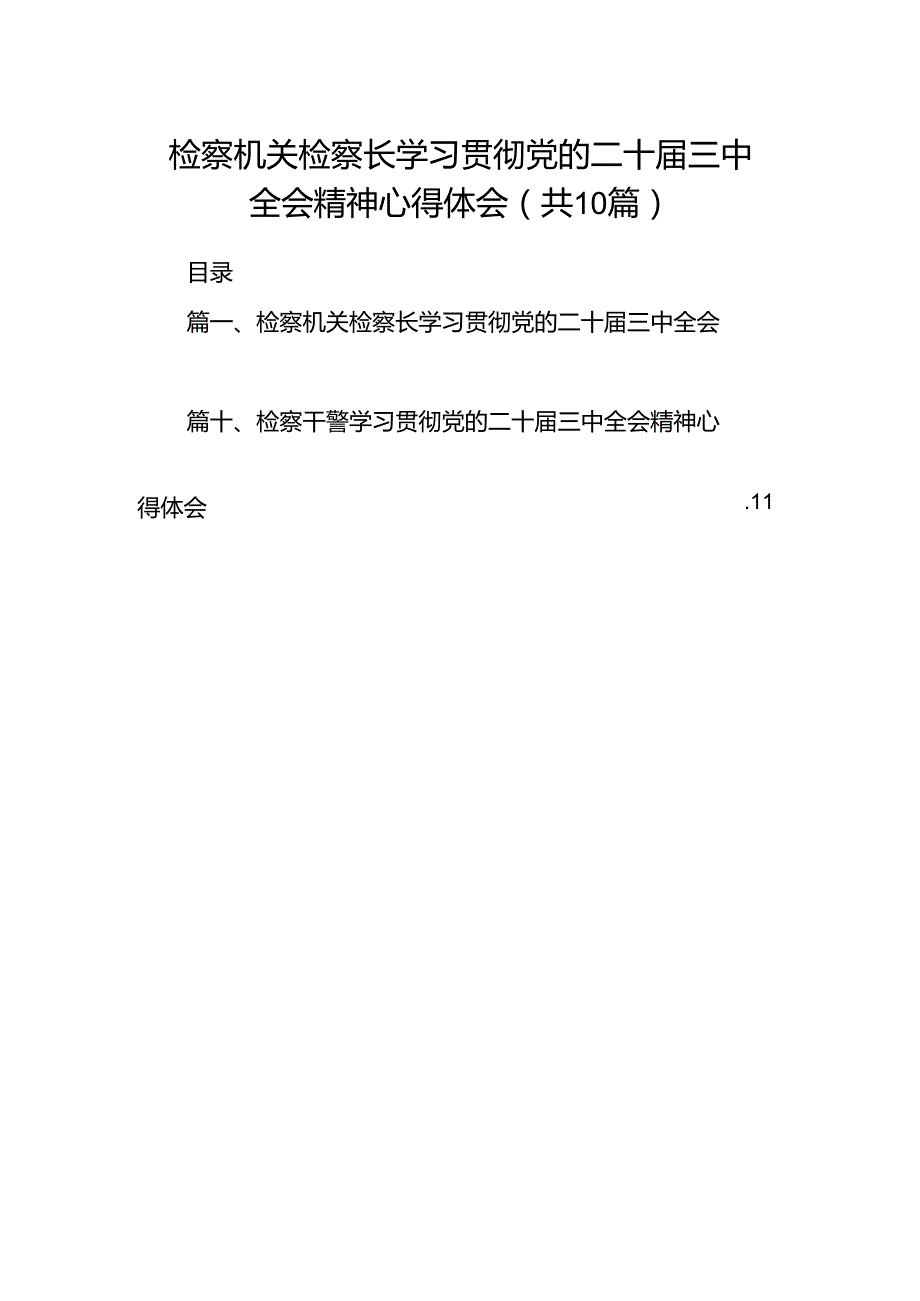 检察机关检察长学习贯彻党的二十届三中全会精神心得体会（共10篇）

目录

篇一、检察机关检察长学习贯彻党的二十届三中全会

篇十、检察干警学习贯彻党的二十届三中全会精神心得体会 .11